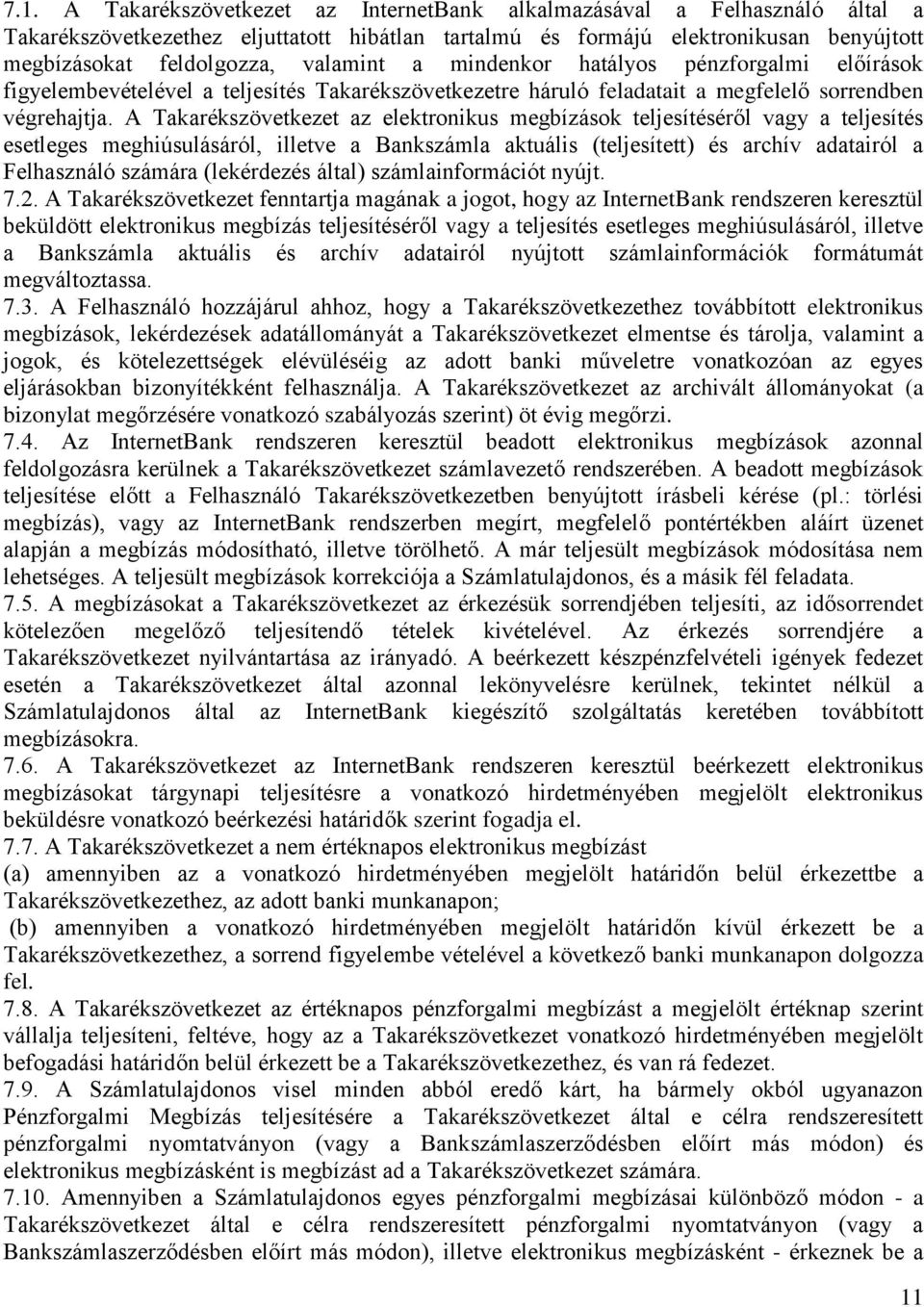 7.1. A Takarékszövetkezet az InternetBank alkalmazásával a Felhasználó által a Takarékszövetkezethez eljuttatott hibátlan tartalmú és formájú elektronikusan benyújtott megbízásokat feldolgozza, valamint a mindenkor hatályos pénzforgalmi előírások figyelembevételével a teljesítés Takarékszövetkezetre háruló feladatait a megfelelő sorrendben végrehajtja. A Takarékszövetkezet az elektronikus megbízások teljesítéséről vagy a teljesítés esetleges meghiúsulásáról, illetve a Bankszámla aktuális (teljesített) és archív adatairól a Felhasználó számára (lekérdezés által) számlainformációt nyújt.
7.2. A Takarékszövetkezet fenntartja magának a jogot, hogy az InternetBank rendszeren keresztül beküldött elektronikus megbízás teljesítéséről vagy a teljesítés esetleges meghiúsulásáról, illetve a Bankszámla aktuális és archív adatairól nyújtott számlainformációk formátumát megváltoztassa.
7.3. A Felhasználó hozzájárul ahhoz, hogy a Takarékszövetkezethez továbbított elektronikus megbízások, lekérdezések adatállományát a Takarékszövetkezet elmentse és tárolja, valamint a jogok, és kötelezettségek elévüléséig az adott banki műveletre vonatkozóan az egyes eljárásokban bizonyítékként felhasználja. A Takarékszövetkezet az archivált állományokat (a bizonylat megőrzésére vonatkozó szabályozás szerint) öt évig megőrzi.
7.4. Az InternetBank rendszeren keresztül beadott elektronikus megbízások azonnal feldolgozásra kerülnek a Takarékszövetkezet számlavezető rendszerében. A beadott megbízások teljesítése előtt a Felhasználó Takarékszövetkezetben benyújtott írásbeli kérése (pl.: törlési megbízás), vagy az InternetBank rendszerben megírt, megfelelő pontértékben aláírt üzenet alapján a megbízás módosítható, illetve törölhető. A már teljesült megbízások módosítása nem lehetséges. A teljesült megbízások korrekciója a Számlatulajdonos, és a másik fél feladata.
7.5. A megbízásokat a Takarékszövetkezet az érkezésük sorrendjében teljesíti, az idősorrendet kötelezően megelőző teljesítendő tételek kivételével. Az érkezés sorrendjére a Takarékszövetkezet nyilvántartása az irányadó. A beérkezett készpénzfelvételi igények fedezet esetén a Takarékszövetkezet által azonnal lekönyvelésre kerülnek, tekintet nélkül a Számlatulajdonos által az InternetBank kiegészítő szolgáltatás keretében továbbított megbízásokra.
7.6. A Takarékszövetkezet az InternetBank rendszeren keresztül beérkezett elektronikus megbízásokat tárgynapi teljesítésre a vonatkozó hirdetményében megjelölt elektronikus beküldésre vonatkozó beérkezési határidők szerint fogadja el.
7.7. A Takarékszövetkezet a nem értéknapos elektronikus megbízást
(a) amennyiben az a vonatkozó hirdetményében megjelölt határidőn belül érkezettbe a Takarékszövetkezethez, az adott banki munkanapon;
(b) amennyiben a vonatkozó hirdetményében megjelölt határidőn kívül érkezett be a Takarékszövetkezethez, a sorrend figyelembe vételével a következő banki munkanapon dolgozza fel.
7.8. A Takarékszövetkezet az értéknapos pénzforgalmi megbízást a megjelölt értéknap szerint vállalja teljesíteni, feltéve, hogy az a Takarékszövetkezet vonatkozó hirdetményében megjelölt befogadási határidőn belül érkezett be a Takarékszövetkezethez, és van rá fedezet.
7.9. A Számlatulajdonos visel minden abból eredő kárt, ha bármely okból ugyanazon Pénzforgalmi Megbízás teljesítésére a Takarékszövetkezet által e célra rendszeresített pénzforgalmi nyomtatványon (vagy a Bankszámlaszerződésben előírt más módon) és elektronikus megbízásként is megbízást ad a Takarékszövetkezet számára.
7.10. Amennyiben a Számlatulajdonos egyes pénzforgalmi megbízásai különböző módon - a Takarékszövetkezet által e célra rendszeresített pénzforgalmi nyomtatványon (vagy a Bankszámlaszerződésben előírt más módon), illetve elektronikus megbízásként - érkeznek be a

11